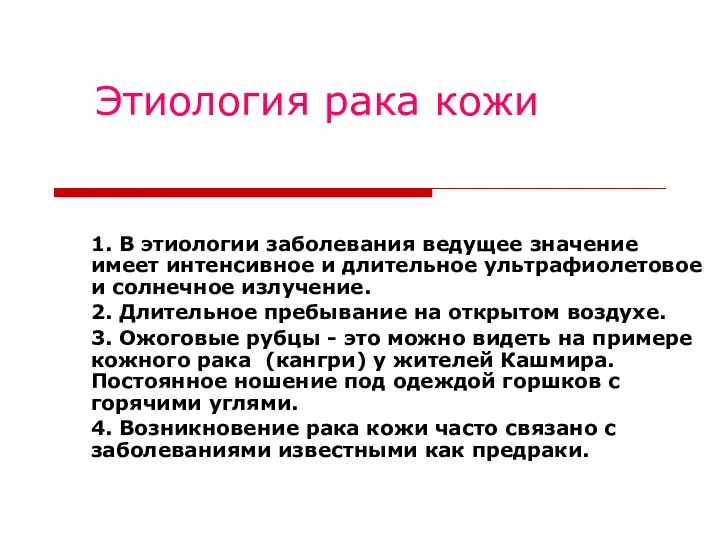 Этиология рака кожи

1. В этиологии заболевания ведущее значение имеет интенсивное и длительное ультрафиолетовое и солнечное излучение.

2. Длительное пребывание на открытом воздухе.

3. Ожоговые рубцы - это можно видеть на примере кожного рака  (кангри) у жителей Кашмира. Постоянное ношение под одеждой горшков с горячими углями.

4. Возникновение рака кожи часто связано с заболеваниями известными как предраки.